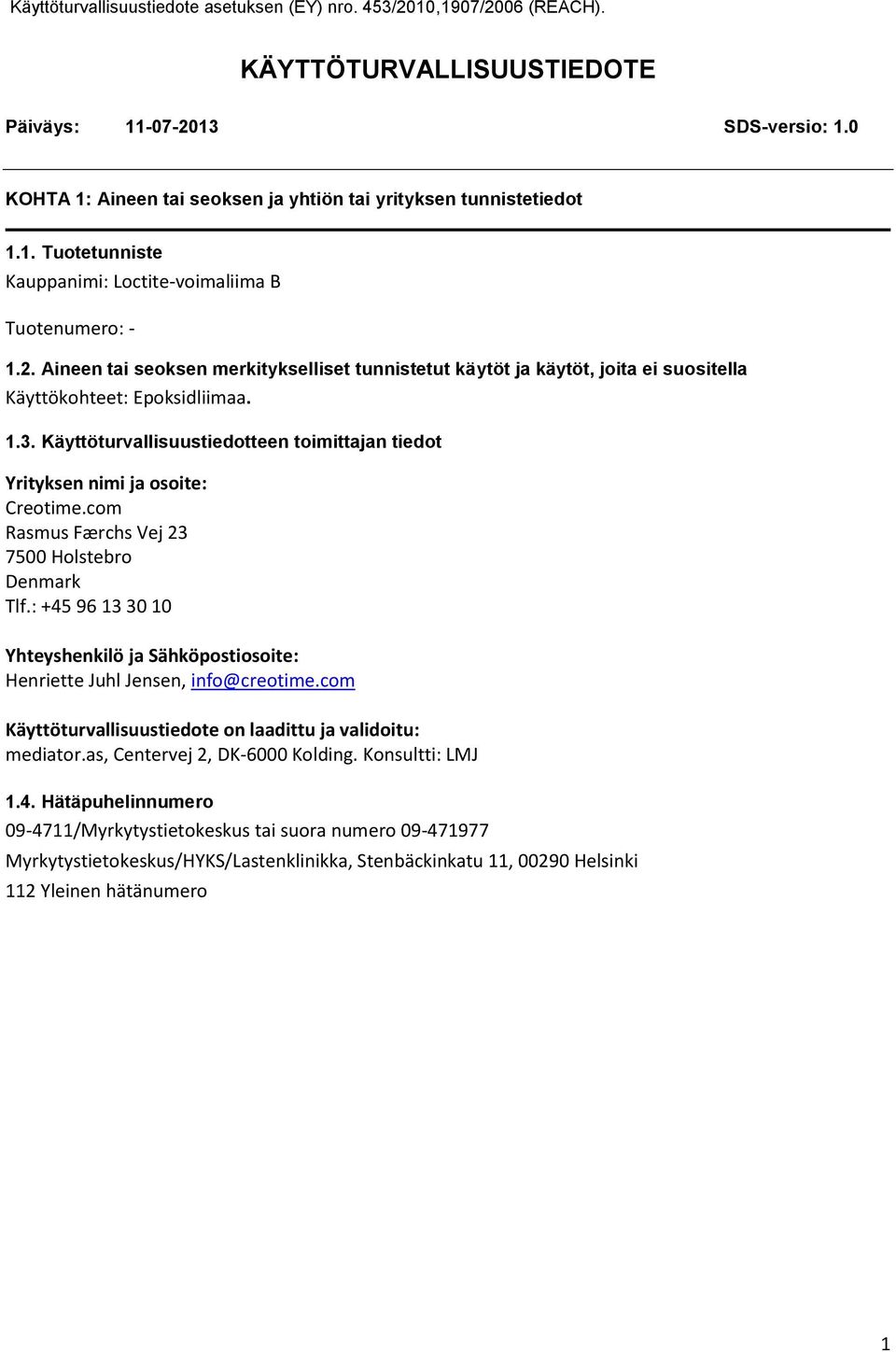 Käyttöturvallisuustiedote asetuksen (EY) nro. 453/2010,1907/2006 (REACH).

KÄYTTÖTURVALLISUUSTIEDOTE

Päiväys: 11-07-2013 SDS-versio: 1.0

KOHTA 1: Aineen tai seoksen ja yhtiön tai yrityksen tunnistetiedot

1.1. Tuotetunniste
Kauppanimi: Loctite-voimaliima B

Tuotenumero: -

1.2. Aineen tai seoksen merkitykselliset tunnistetut käytöt ja käytöt, joita ei suositella
Käyttökohteet: Epoksidliimaa.

1.3. Käyttöturvallisuustiedotteen toimittajan tiedot

Yrityksen nimi ja osoite:
Creotime.com
Rasmus Færchs Vej 23
7500 Holstebro
Denmark
Tlf.: +45 96 13 30 10

Yhteyshenkilö ja Sähköpostiosoite:
Henriette Juhl Jensen, info@creotime.com

Käyttöturvallisuustiedote on laadittu ja validoitu:
mediator.as, Centervej 2, DK-6000 Kolding. Konsultti: LMJ

1.4. Hätäpuhelinnumero
09-4711/Myrkytystietokeskus tai suora numero 09-471977
Myrkytystietokeskus/HYKS/Lastenklinikka, Stenbäckinkatu 11, 00290 Helsinki
112 Yleinen hätänumero

1